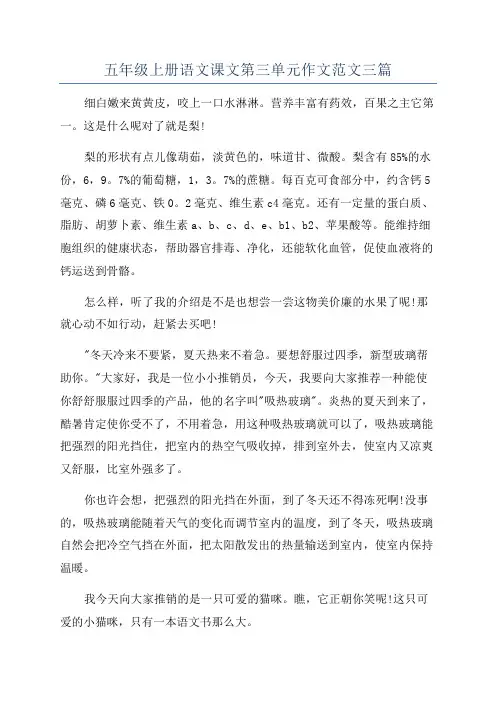 五年级上册语文课文第三单元作文范文三篇

细白嫩来黄黄皮，咬上一口水淋淋。营养丰富有药效，百果之主它第一。这是什么呢对了就是梨!

梨的形状有点儿像葫茹，淡黄色的，味道甘、微酸。梨含有85%的水份，6，9。7%的葡萄糖，1，3。7%的蔗糖。每百克可食部分中，约含钙5毫克、磷6毫克、铁0。2毫克、维生素c4毫克。还有一定量的蛋白质、脂肪、胡萝卜素、维生素a、b、c、d、e、b1、b2、苹果酸等。能维持细胞组织的健康状态，帮助器官排毒、净化，还能软化血管，促使血液将的钙运送到骨骼。

怎么样，听了我的介绍是不是也想尝一尝这物美价廉的水果了呢!那就心动不如行动，赶紧去买吧!

"冬天冷来不要紧，夏天热来不着急。要想舒服过四季，新型玻璃帮助你。"大家好，我是一位小小推销员，今天，我要向大家推荐一种能使你舒舒服服过四季的产品，他的名字叫"吸热玻璃"。炎热的夏天到来了，酷暑肯定使你受不了，不用着急，用这种吸热玻璃就可以了，吸热玻璃能把强烈的阳光挡住，把室内的热空气吸收掉，排到室外去，使室内又凉爽又舒服，比室外强多了。

你也许会想，把强烈的阳光挡在外面，到了冬天还不得冻死啊!没事的，吸热玻璃能随着天气的变化而调节室内的温度，到了冬天，吸热玻璃自然会把冷空气挡在外面，把太阳散发出的热量输送到室内，使室内保持温暖。

我今天向大家推销的是一只可爱的猫咪。瞧，它正朝你笑呢!这只可爱的小猫咪，只有一本语文书那么大。